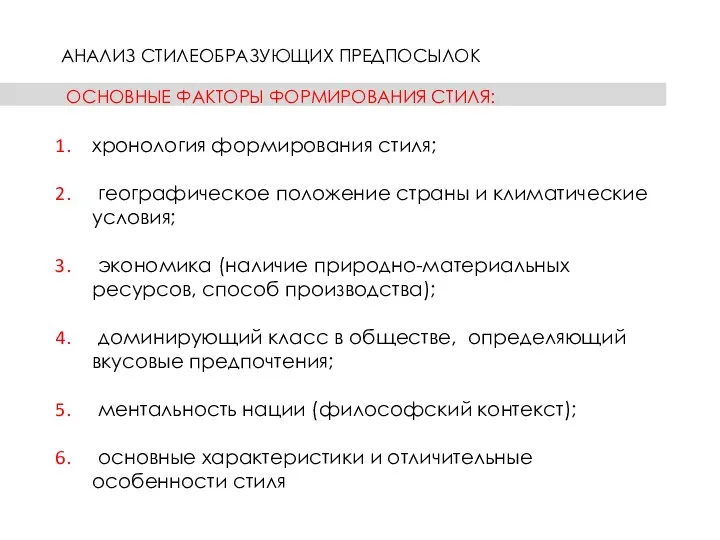 АНАЛИЗ СТИЛЕОБРАЗУЮЩИХ ПРЕДПОСЫЛОК

ОСНОВНЫЕ ФАКТОРЫ ФОРМИРОВАНИЯ СТИЛЯ:

1. хронология формирования стиля;

2. географическое положение страны и климатические условия;

3. экономика (наличие природно-материальных ресурсов, способ производства);

4. доминирующий класс в обществе, определяющий вкусовые предпочтения;

5. ментальность нации (философский контекст);

6. основные характеристики и отличительные особенности стиля